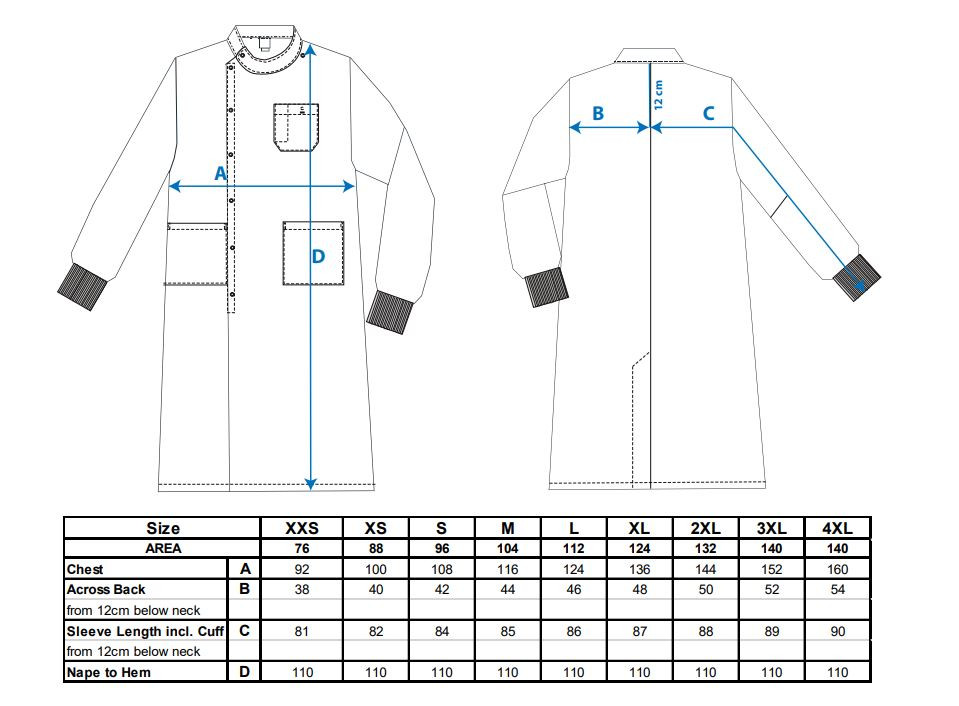 A

D

B

12 cm

C

| Size | | XXS | XS | S | M | L | XL | 2XL | 3XL | 4XL |
|---|---|---|---|---|---|---|---|---|---|---|
| AREA | | 76 | 88 | 96 | 104 | 112 | 124 | 132 | 140 | 140 |
| Chest | A | 92 | 100 | 108 | 116 | 124 | 136 | 144 | 152 | 160 |
| Across Back | B | 38 | 40 | 42 | 44 | 46 | 48 | 50 | 52 | 54 |
| from 12cm below neck | | | | | | | | | | |
| Sleeve Length incl. Cuff | C | 81 | 82 | 84 | 85 | 86 | 87 | 88 | 89 | 90 |
| from 12cm below neck | | | | | | | | | | |
| Nape to Hem | D | 110 | 110 | 110 | 110 | 110 | 110 | 110 | 110 | 110 |